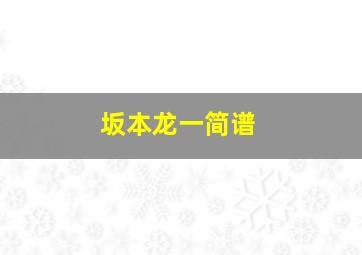 坂本龙一简谱